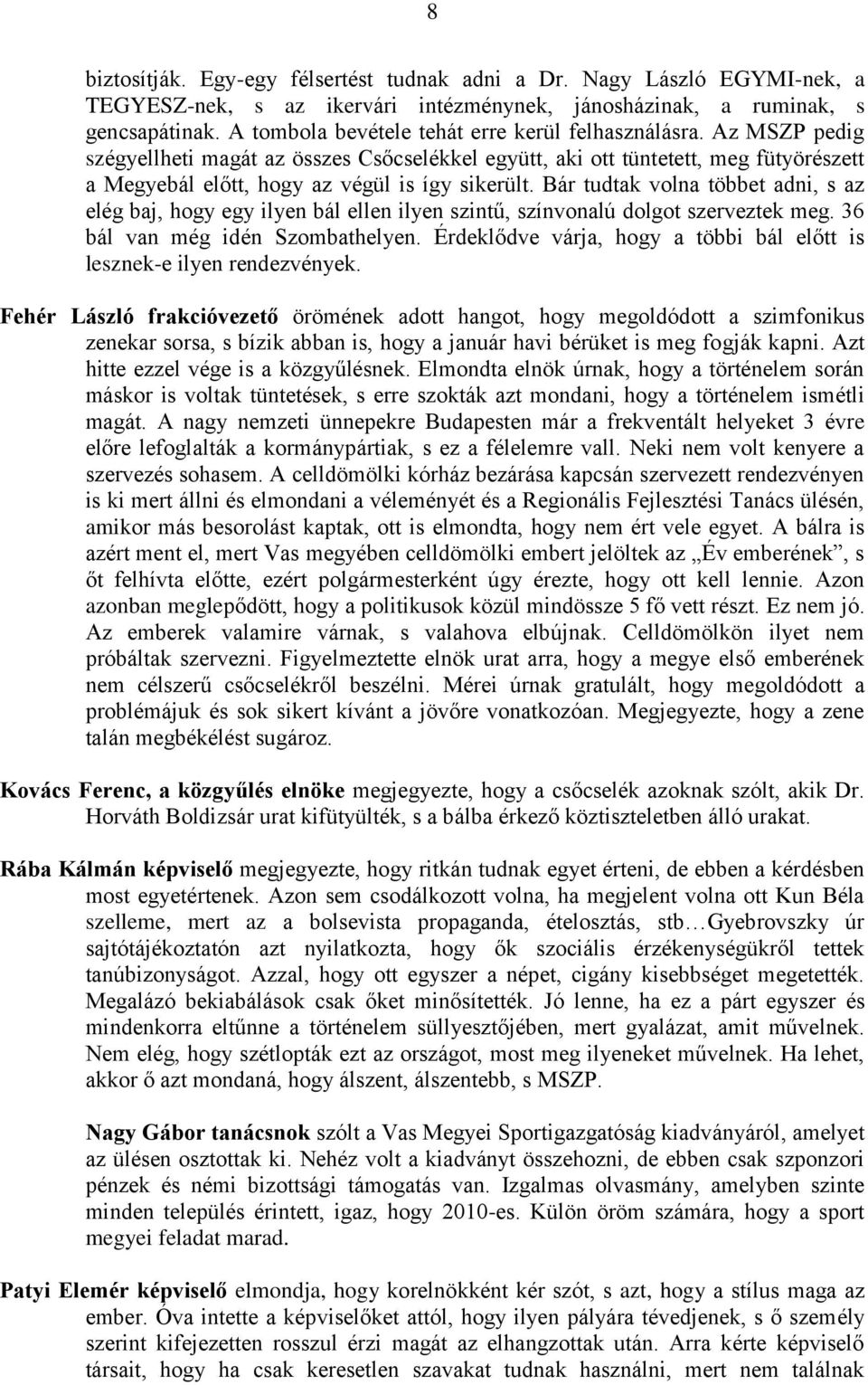 8

biztosítják. Egy-egy félsertést tudnak adni a Dr. Nagy László EGYMI-nek, a TEGYESZ-nek, s az ikervári intézménynek, jánosházinak, a ruminak, s gencsapátinak. A tombola bevétele tehát erre kerül felhasználásra. Az MSZP pedig szégyellheti magát az összes Csőcselékkel együtt, aki ott tüntetett, meg fütyörészett a Megyebál előtt, hogy az végül is így sikerült. Bár tudtak volna többet adni, s az elég baj, hogy egy ilyen bál ellen ilyen szintű, színvonalú dolgot szerveztek meg. 36 bál van még idén Szombathelyen. Érdeklődve várja, hogy a többi bál előtt is lesznek-e ilyen rendezvények.

Fehér László frakcióvezető örömének adott hangot, hogy megoldódott a szimfonikus zenekar sorsa, s bízik abban is, hogy a január havi bérüket is meg fogják kapni. Azt hitte ezzel vége is a közgyűlésnek. Elmondta elnök úrnak, hogy a történelem során máskor is voltak tüntetések, s erre szokták azt mondani, hogy a történelem ismétli magát. A nagy nemzeti ünnepekre Budapesten már a frekventált helyeket 3 évre előre lefoglalták a kormánypártiak, s ez a félelemre vall. Neki nem volt kenyere a szervezés sohasem. A celldömölki kórház bezárása kapcsán szervezett rendezvényen is ki mert állni és elmondani a véleményét és a Regionális Fejlesztési Tanács ülésén, amikor más besorolást kaptak, ott is elmondta, hogy nem ért vele egyet. A bálra is azért ment el, mert Vas megyében celldömölki embert jelöltek az „Év emberének”, s őt felhívta előtte, ezért polgármesterként úgy érezte, hogy ott kell lennie. Azon azonban meglepődött, hogy a politikusok közül mindössze 5 fő vett részt. Ez nem jó. Az emberek valamire várnak, s valahova elbújnak. Celldömölkön ilyet nem próbáltak szervezni. Figyelmeztette elnök urat arra, hogy a megye első emberének nem célszerű csőcselékről beszélni. Mérei úrnak gratulált, hogy megoldódott a problémájuk és sok sikert kívánt a jövőre vonatkozóan. Megjegyezte, hogy a zene talán megbékélést sugároz.

Kovács Ferenc, a közgyűlés elnöke megjegyezte, hogy a csőcselék azoknak szólt, akik Dr. Horváth Boldizsár urat kifütyülték, s a bálba érkező köztiszteletben álló urakat.

Rába Kálmán képviselő megjegyezte, hogy ritkán tudnak egyet érteni, de ebben a kérdésben most egyetértenek. Azon sem csodálkozott volna, ha megjelent volna ott Kun Béla szelleme, mert az a bolsevista propaganda, ételosztás, stb…Gyebrovszky úr sajtótájékoztatón azt nyilatkozta, hogy ők szociális érzékenységükről tettek tanúbizonyságot. Azzal, hogy ott egyszer a népet, cigány kisebbséget megetették. Megalázó bekiabálások csak őket minősítették. Jó lenne, ha ez a párt egyszer és mindenkorra eltűnne a történelem süllyesztőjében, mert gyalázat, amit művelnek. Nem elég, hogy szétlopták ezt az országot, most meg ilyeneket művelnek. Ha lehet, akkor ő azt mondaná, hogy álszent, álszentebb, s MSZP.

Nagy Gábor tanácsnok szólt a Vas Megyei Sportigazgatóság kiadványáról, amelyet az ülésen osztottak ki. Nehéz volt a kiadványt összehozni, de ebben csak szponzori pénzek és némi bizottsági támogatás van. Izgalmas olvasmány, amelyben szinte minden település érintett, igaz, hogy 2010-es. Külön öröm számára, hogy a sport megyei feladat marad.

Patyi Elemér képviselő elmondja, hogy korelnökként kér szót, s azt, hogy a stílus maga az ember. Óva intette a képviselőket attól, hogy ilyen pályára tévedjenek, s ő személy szerint kifejezetten rosszul érzi magát az elhangzottak után. Arra kérte képviselő társait, hogy ha csak keresetlen szavakat tudnak használni, mert nem találnak